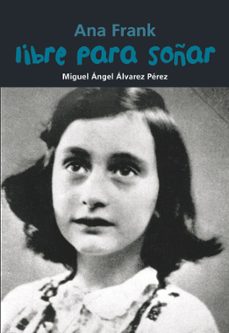 Ana Frank
libre para soñar
Miguel Ángel Álvarez Pérez